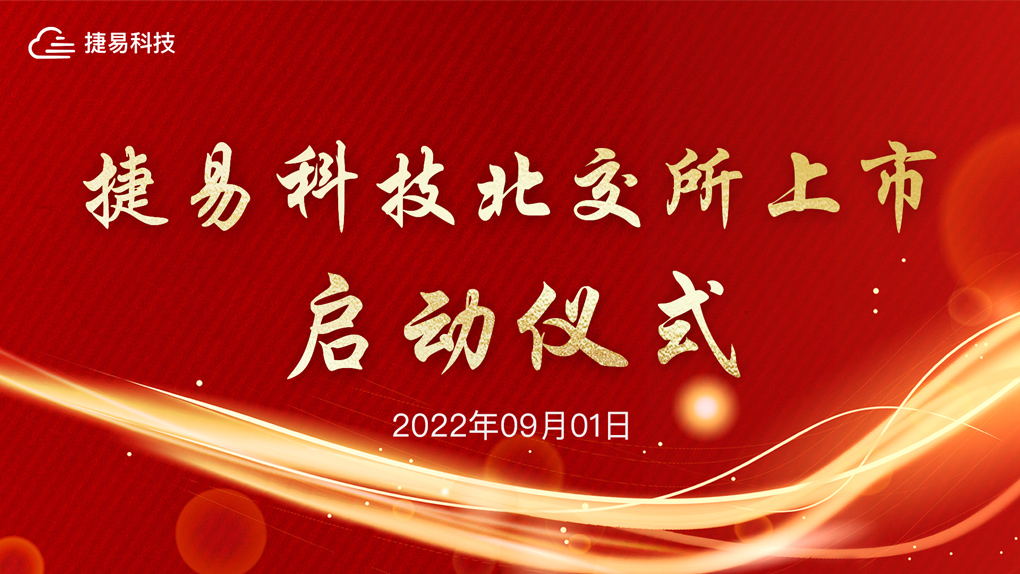 捷易科技

捷易科技北交所上市

启动仪式

2022年09月01日